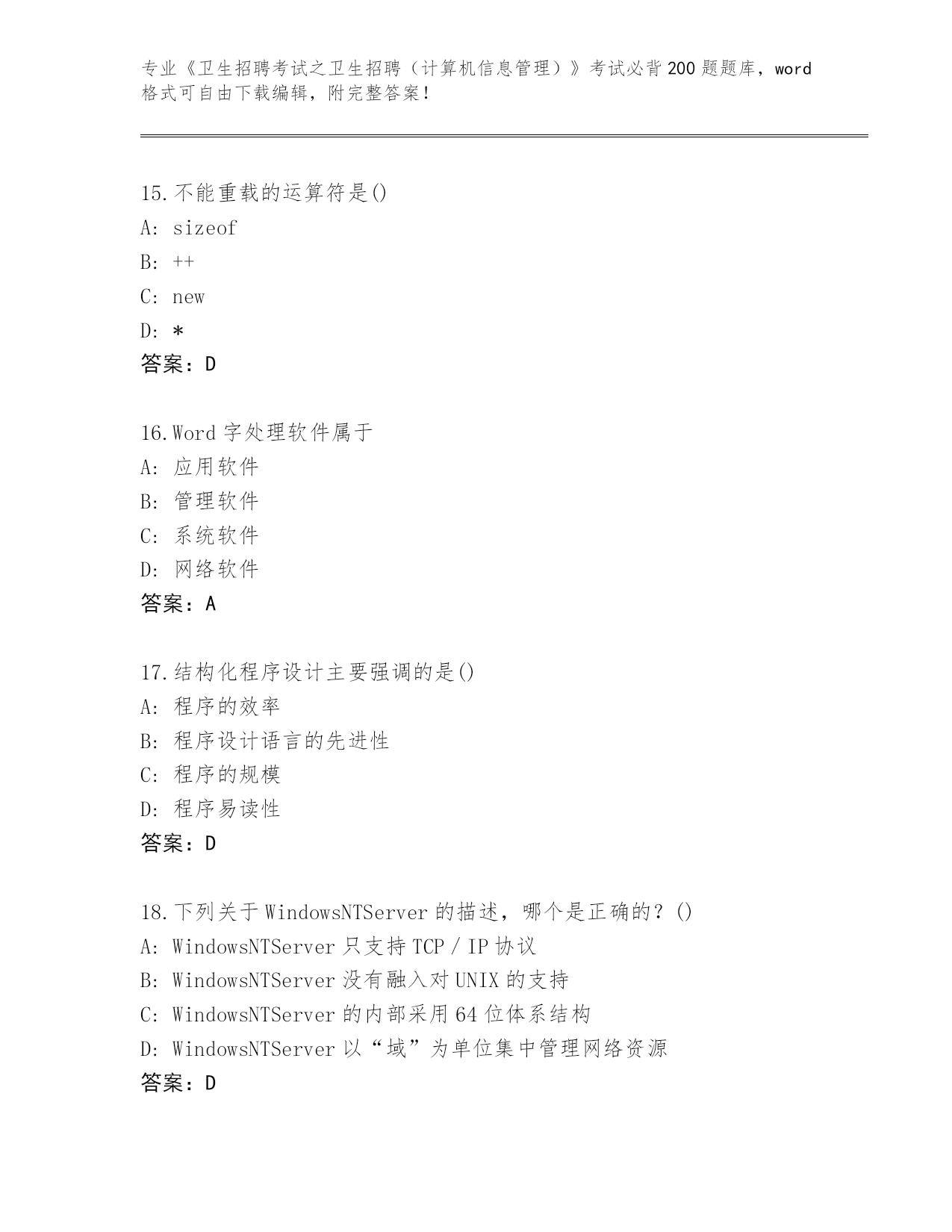 专业《卫生招聘考试之卫生招聘（计算机信息管理）》考试必背200题题库，word格式可自由下载编辑，附完整答案！

15.不能重载的运算符是()
A: sizeof
B: ++
C: new
D: *
答案：D

16.Word字处理软件属于
A: 应用软件
B: 管理软件
C: 系统软件
D: 网络软件
答案：A

17.结构化程序设计主要强调的是()
A: 程序的效率
B: 程序设计语言的先进性
C: 程序的规模
D: 程序易读性
答案：D

18.下列关于WindowsNTServer的描述，哪个是正确的？()
A: WindowsNTServer只支持TCP/IP协议
B: WindowsNTServer没有融入对UNIX的支持
C: WindowsNTServer的内部采用64位体系结构
D: WindowsNTServer以“域”为单位集中管理网络资源
答案：D